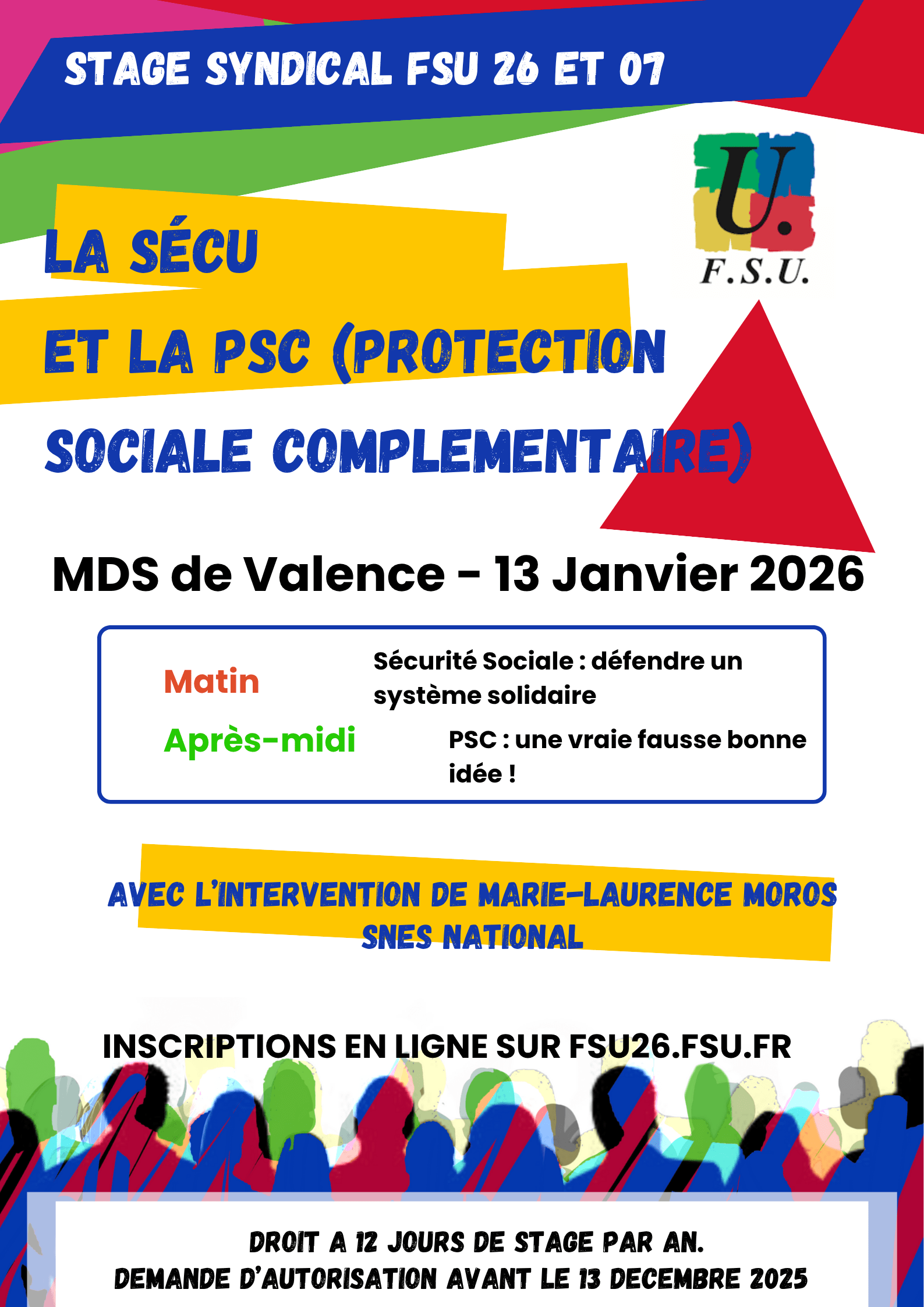 STAGE SYNDICAL FSU 26 ET 07

U.
F.S.U.

LA SÉCU
ET LA PSC (PROTECTION
SOCIALE COMPLEMENTAIRE)

MDS de Valence - 13 Janvier 2026

Matin
Sécurité Sociale : défendre un système solidaire

Après-midi
PSC : une vraie fausse bonne idée !

AVEC L'INTERVENTION DE MARIE-LAURENCE MOROS
SNES NATIONAL

INSCRIPTIONS EN LIGNE SUR FSU26.FSU.FR

DROIT A 12 JOURS DE STAGE PAR AN.
DEMANDE D'AUTORISATION AVANT LE 13 DECEMBRE 2025